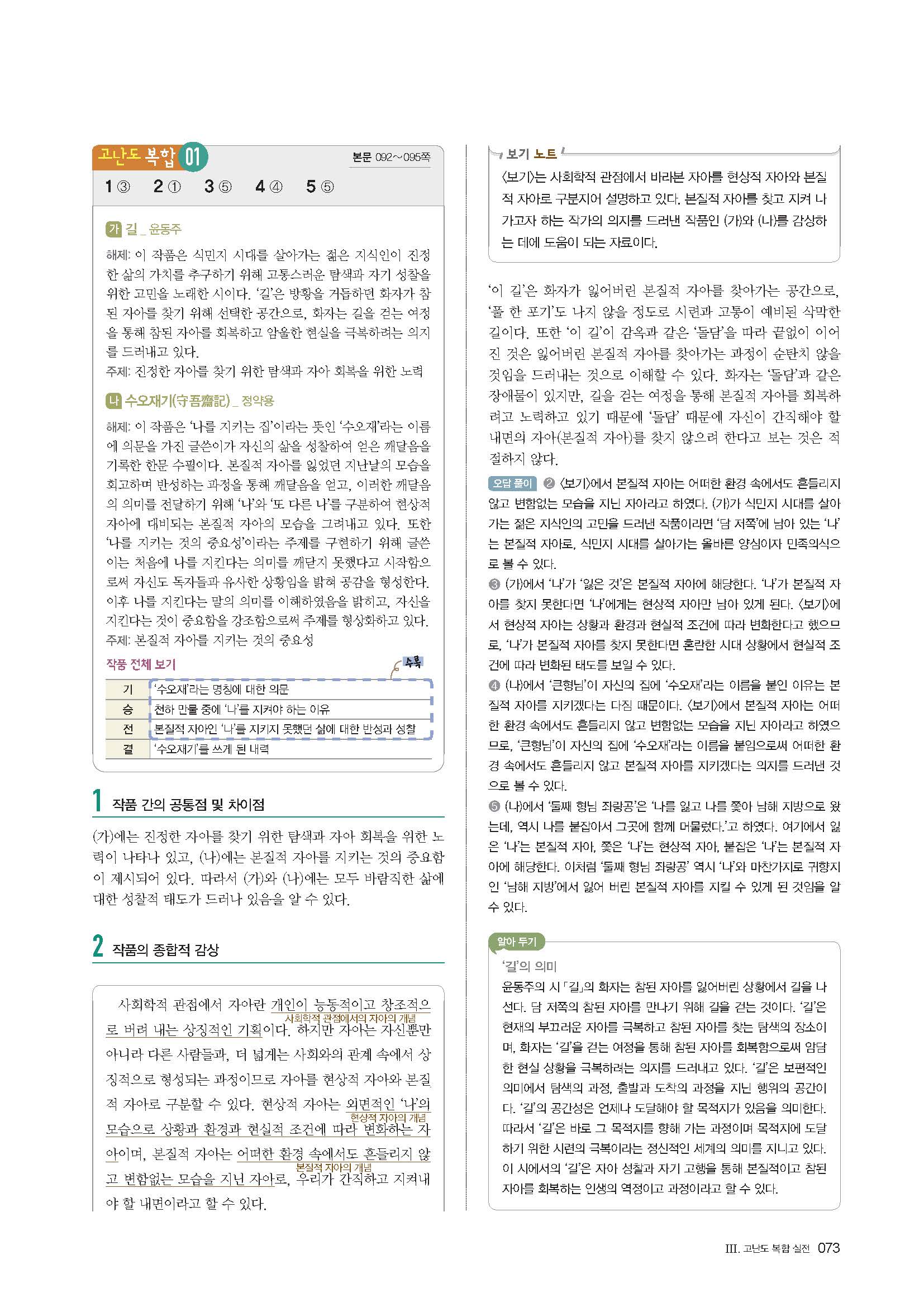 고난도 복합 01

본문 092~095쪽

1 ③ 2 ① 3 ⑤ 4 ④ 5 ⑤

가 길 _ 윤동주

해제: 이 작품은 식민지 시대를 살아가는 젊은 지식인이 진정한 삶의 가치를 추구하기 위해 고통스러운 탐색과 자기 성찰을 위한 고민을 노래한 시이다. '길'은 방황을 거듭하던 화자가 참된 자아를 찾기 위해 선택한 공간으로, 화자는 길을 걷는 여정을 통해 참된 자아를 회복하고 암울한 현실을 극복하려는 의지를 드러내고 있다.
주제: 진정한 자아를 찾기 위한 탐색과 자아 회복을 위한 노력

나 수오재기(守吾齋記) _ 정약용

해제: 이 작품은 '나를 지키는 집'이라는 뜻인 '수오재'라는 이름에 의문을 가진 글쓴이가 자신의 삶을 성찰하여 얻은 깨달음을 기록한 한문 수필이다. 본질적 자아를 잃었던 지난날의 모습을 회고하며 반성하는 과정을 통해 깨달음을 얻고, 이러한 깨달음의 의미를 전달하기 위해 '나'와 '또 다른 나'를 구분하여 현상적 자아에 대비되는 본질적 자아의 모습을 그려내고 있다. 또한 '나를 지키는 것의 중요성'이라는 주제를 구현하기 위해 글쓴이는 처음에 나를 지킨다는 의미를 깨닫지 못했다고 시작함으로써 자신도 독자들과 유사한 상황임을 밝혀 공감을 형성한다. 이후 나를 지킨다는 말의 의미를 이해하였음을 밝히고, 자신을 지킨다는 것이 중요함을 강조함으로써 주제를 형상화하고 있다.
주제: 본질적 자아를 지키는 것의 중요성

작품 전체 보기

수록

| 기 | '수오재'라는 명칭에 대한 의문 |
|---|---|
| 승 | 천하 만물 중에 '나'를 지켜야 하는 이유 |
| 전 | 본질적 자아인 '나'를 지키지 못했던 삶에 대한 반성과 성찰 |
| 결 | '수오재기'를 쓰게 된 내력 |

1 작품 간의 공통점 및 차이점

(가)에는 진정한 자아를 찾기 위한 탐색과 자아 회복을 위한 노력이 나타나 있고, (나)에는 본질적 자아를 지키는 것의 중요함이 제시되어 있다. 따라서 (가)와 (나)에는 모두 바람직한 삶에 대한 성찰적 태도가 드러나 있음을 알 수 있다.

2 작품의 종합적 감상

사회학적 관점에서 자아란 개인이 능동적이고 창조적으로 버려 내는 상징적인 기획이다. 하지만 자아는 자신뿐만 아니라 다른 사람들과, 더 넓게는 사회와의 관계 속에서 상징적으로 형성되는 과정이므로 자아를 현상적 자아와 본질적 자아로 구분할 수 있다. 현상적 자아는 외면적인 '나'의 모습으로 상황과 환경과 현실적 조건에 따라 변화하는 자아이며, 본질적 자아는 어떠한 환경 속에서도 흔들리지 않고 변함없는 모습을 지닌 자아로, 우리가 간직하고 지켜내야 할 내면이라고 할 수 있다.

사회학적 관점에서의 자아의 개념
현상적 자아의 개념
본질적 자아의 개념

보기 노트

〈보기〉는 사회학적 관점에서 바라본 자아를 현상적 자아와 본질적 자아로 구분지어 설명하고 있다. 본질적 자아를 찾고 지켜 나가고자 하는 작가의 의지를 드러낸 작품인 (가)와 (나)를 감상하는 데에 도움이 되는 자료이다.

'이 길'은 화자가 잃어버린 본질적 자아를 찾아가는 공간으로, '풀 한 포기'도 나지 않을 정도로 시련과 고통이 예비된 삭막한 길이다. 또한 '이 길'이 감옥과 같은 '돌담'을 따라 끝없이 이어진 것은 잃어버린 본질적 자아를 찾아가는 과정이 순탄치 않을 것임을 드러내는 것으로 이해할 수 있다. 화자는 '돌담'과 같은 장애물이 있지만, 길을 걷는 여정을 통해 본질적 자아를 회복하려고 노력하고 있기 때문에 '돌담' 때문에 자신이 간직해야 할 내면의 자아(본질적 자아)를 찾지 않으려 한다고 보는 것은 적절하지 않다.

오답 풀이 ② 〈보기〉에서 본질적 자아는 어떠한 환경 속에서도 흔들리지 않고 변함없는 모습을 지닌 자아라고 하였다. (가)가 식민지 시대를 살아가는 젊은 지식인의 고민을 드러낸 작품이라면 '담 저쪽'에 남아 있는 '나'는 본질적 자아로, 식민지 시대를 살아가는 올바른 양심이자 민족의식으로 볼 수 있다.
③ (가)에서 '나'가 '잃은 것'은 본질적 자아에 해당한다. '나'가 본질적 자아를 찾지 못한다면 '나'에게는 현상적 자아만 남아 있게 된다. 〈보기〉에서 현상적 자아는 상황과 환경과 현실적 조건에 따라 변화한다고 했으므로, '나'가 본질적 자아를 찾지 못한다면 혼란한 시대 상황에서 현실적 조건에 따라 변화된 태도를 보일 수 있다.
④ (나)에서 '큰형님'이 자신의 집에 '수오재'라는 이름을 붙인 이유는 본질적 자아를 지키겠다는 다짐 때문이다. 〈보기〉에서 본질적 자아는 어떠한 환경 속에서도 흔들리지 않고 변함없는 모습을 지닌 자아라고 하였으므로, '큰형님'이 자신의 집에 '수오재'라는 이름을 붙임으로써 어떠한 환경 속에서도 흔들리지 않고 본질적 자아를 지키겠다는 의지를 드러낸 것으로 볼 수 있다.
⑤ (나)에서 '둘째 형님 좌랑공'은 '나를 잃고 나를 쫓아 남해 지방으로 왔는데, 역시 나를 붙잡아서 그곳에 함께 머물렀다.'고 하였다. 여기에서 잃은 '나'는 본질적 자아, 쫓은 '나'는 현상적 자아, 붙잡은 '나'는 본질적 자아에 해당한다. 이처럼 '둘째 형님 좌랑공' 역시 '나'와 마찬가지로 귀향지인 '남해 지방'에서 잃어 버린 본질적 자아를 지킬 수 있게 된 것임을 알 수 있다.

알아 두기

'길'의 의미
윤동주의 시 「길」의 화자는 참된 자아를 잃어버린 상황에서 길을 나선다. 담 저쪽의 참된 자아를 만나기 위해 길을 걷는 것이다. '길'은 현재의 부끄러운 자아를 극복하고 참된 자아를 찾는 탐색의 장소이며, 화자는 '길'을 걷는 여정을 통해 참된 자아를 회복함으로써 암담한 현실 상황을 극복하려는 의지를 드러내고 있다. '길'은 보편적인 의미에서 탐색의 과정, 출발과 도착의 과정을 지닌 행위의 공간이다. '길'의 공간성은 언제나 도달해야 할 목적지가 있음을 의미한다. 따라서 '길'은 바로 그 목적지를 향해 가는 과정이며 목적지에 도달하기 위한 시련의 극복이라는 정신적인 세계의 의미를 지니고 있다. 이 시에서의 '길'은 자아 성찰과 자기 고행을 통해 본질적이고 참된 자아를 회복하는 인생의 역정이고 과정이라고 할 수 있다.

III. 고난도 복합 실전 073